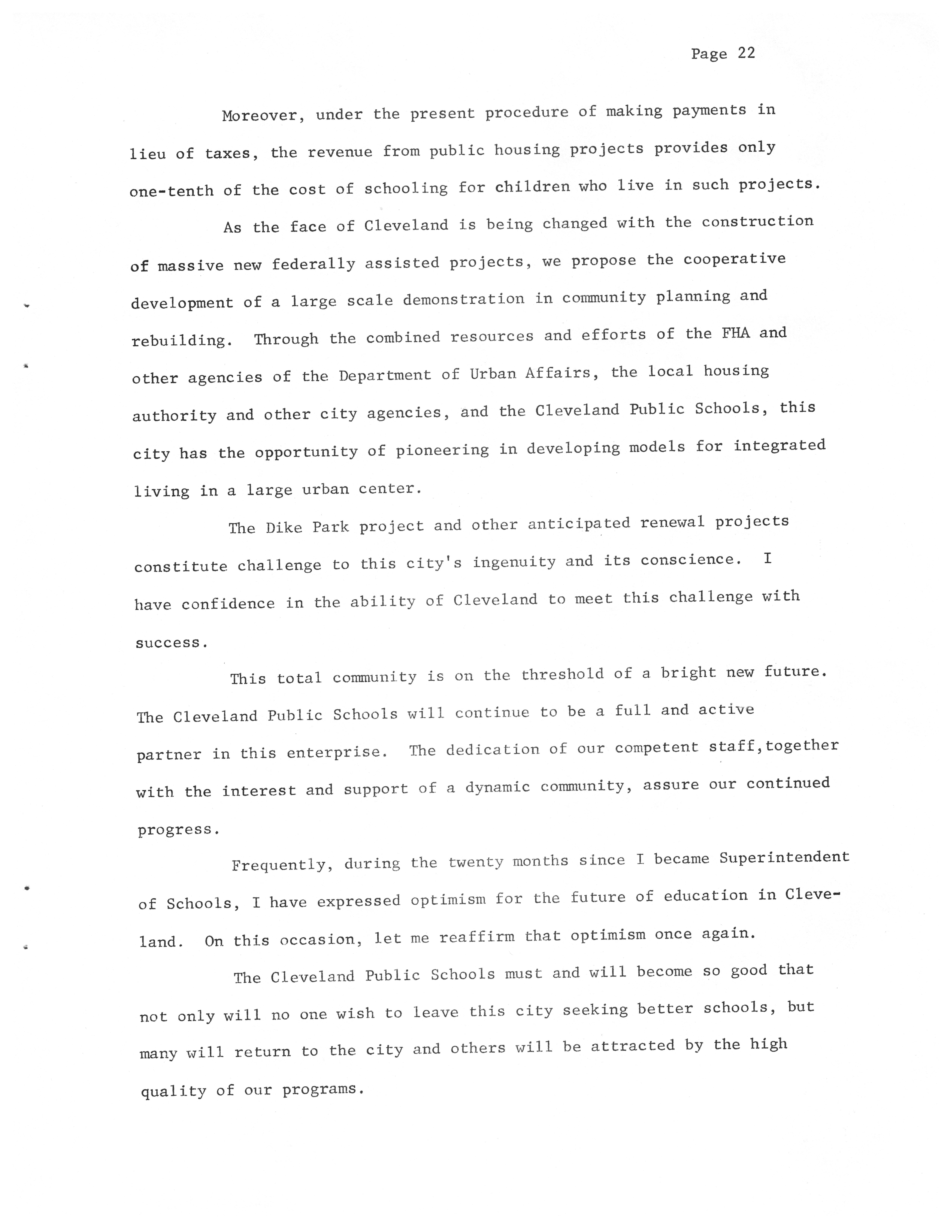 Page 22

Moreover, under the present procedure of making payments in lieu of taxes, the revenue from public housing projects provides only one-tenth of the cost of schooling for children who live in such projects.

As the face of Cleveland is being changed with the construction of massive new federally assisted projects, we propose the cooperative development of a large scale demonstration in community planning and rebuilding. Through the combined resources and efforts of the FHA and other agencies of the Department of Urban Affairs, the local housing authority and other city agencies, and the Cleveland Public Schools, this city has the opportunity of pioneering in developing models for integrated living in a large urban center.

The Dike Park project and other anticipated renewal projects constitute challenge to this city's ingenuity and its conscience. I have confidence in the ability of Cleveland to meet this challenge with success.

This total community is on the threshold of a bright new future. The Cleveland Public Schools will continue to be a full and active partner in this enterprise. The dedication of our competent staff,together with the interest and support of a dynamic community, assure our continued progress.

Frequently, during the twenty months since I became Superintendent of Schools, I have expressed optimism for the future of education in Cleveland. On this occasion, let me reaffirm that optimism once again.

The Cleveland Public Schools must and will become so good that not only will no one wish to leave this city seeking better schools, but many will return to the city and others will be attracted by the high quality of our programs.